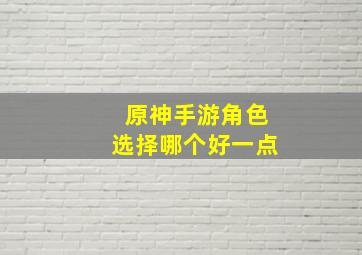 原神手游角色
选择哪个好一点